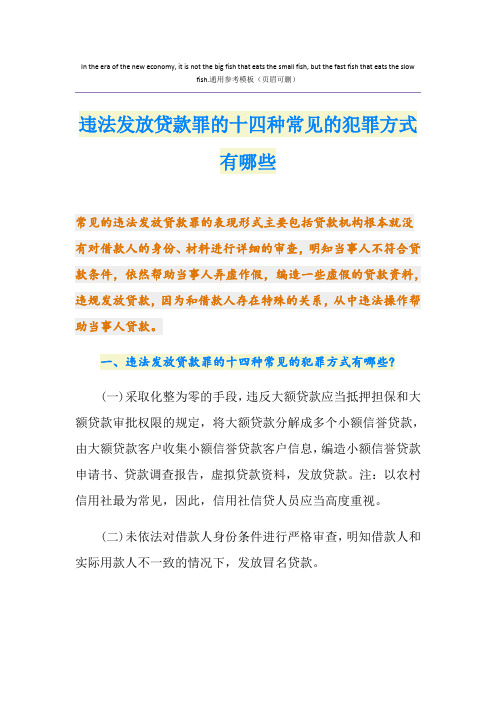 In the era of the new economy, it is not the big fish that eats the small fish, but the fast fish that eats the slow fish.通用参考模板（页眉可删）

违法发放贷款罪的十四种常见的犯罪方式有哪些

常见的违法发放贷款罪的表现形式主要包括贷款机构根本就没有对借款人的身份、材料进行详细的审查，明知当事人不符合贷款条件，依然帮助当事人弄虚作假，编造一些虚假的贷款资料，违规发放贷款，因为和借款人存在特殊的关系，从中违法操作帮助当事人贷款。

一、违法发放贷款罪的十四种常见的犯罪方式有哪些？

(一)采取化整为零的手段，违反大额贷款应当抵押担保和大额贷款审批权限的规定，将大额贷款分解成多个小额信誉贷款，由大额贷款客户收集小额信誉贷款客户信息，编造小额信誉贷款申请书、贷款调查报告，虚拟贷款资料，发放贷款。注：以农村信用社最为常见，因此，信用社信贷人员应当高度重视。

(二)未依法对借款人身份条件进行严格审查，明知借款人和实际用款人不一致的情况下，发放冒名贷款。